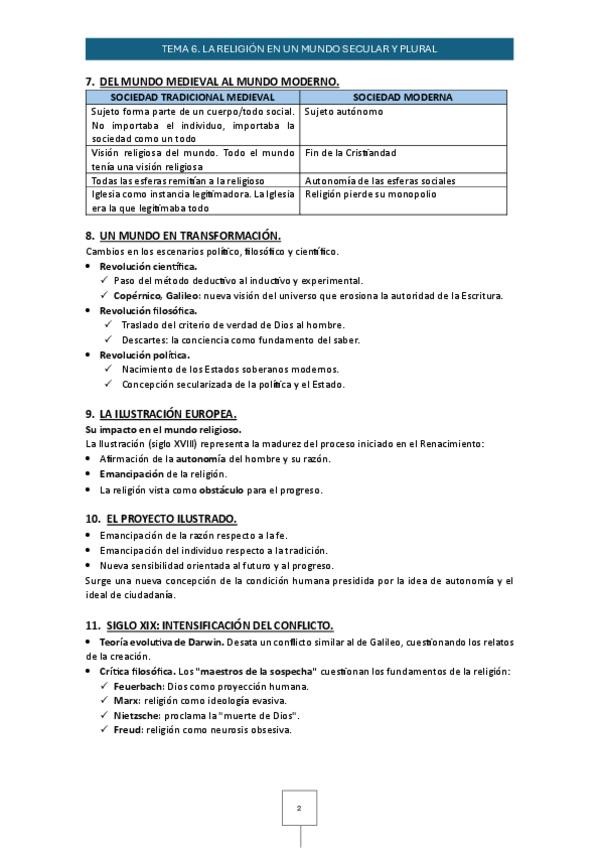 TEMA 6. LA RELIGIÓN EN UN MUNDO SECULAR Y PLURAL

7. DEL MUNDO MEDIEVAL AL MUNDO MODERNO.

| SOCIEDAD TRADICIONAL MEDIEVAL | SOCIEDAD MODERNA |
|---|---|
| Sujeto forma parte de un cuerpo/todo social. No importaba el individuo, importaba la sociedad como un todo | Sujeto autónomo |
| Visión religiosa del mundo. Todo el mundo tenía una visión religiosa | Fin de la Cristiandad |
| Todas las esferas remitían a la religioso | Autonomía de las esferas sociales |
| Iglesia como instancia legitimadora. La Iglesia era la que legitimaba todo | Religión pierde su monopolio |

8. UN MUNDO EN TRANSFORMACIÓN.

Cambios en los escenarios político, filosófico y científico.
• Revolución científica.
✓ Paso del método deductivo al inductivo y experimental.
✓ Copérnico, Galileo: nueva visión del universo que erosiona la autoridad de la Escritura.
• Revolución filosófica.
✓ Traslado del criterio de verdad de Dios al hombre.
✓ Descartes: la conciencia como fundamento del saber.
• Revolución política.
✓ Nacimiento de los Estados soberanos modernos.
✓ Concepción secularizada de la política y el Estado.

9. LA ILUSTRACIÓN EUROPEA.

Su impacto en el mundo religioso.
La Ilustración (siglo XVIII) representa la madurez del proceso iniciado en el Renacimiento:
• Afirmación de la autonomía del hombre y su razón.
• Emancipación de la religión.
• La religión vista como obstáculo para el progreso.

10. EL PROYECTO ILUSTRADO.

• Emancipación de la razón respecto a la fe.
• Emancipación del individuo respecto a la tradición.
• Nueva sensibilidad orientada al futuro y al progreso.
Surge una nueva concepción de la condición humana presidida por la idea de autonomía y el ideal de ciudadanía.

11. SIGLO XIX: INTENSIFICACIÓN DEL CONFLICTO.

• Teoría evolutiva de Darwin. Desata un conflicto similar al de Galileo, cuestionando los relatos de la creación.
• Crítica filosófica. Los "maestros de la sospecha" cuestionan los fundamentos de la religión:
✓ Feuerbach: Dios como proyección humana.
✓ Marx: religión como ideología evasiva.
✓ Nietzsche: proclama la "muerte de Dios".
✓ Freud: religión como neurosis obsesiva.

2